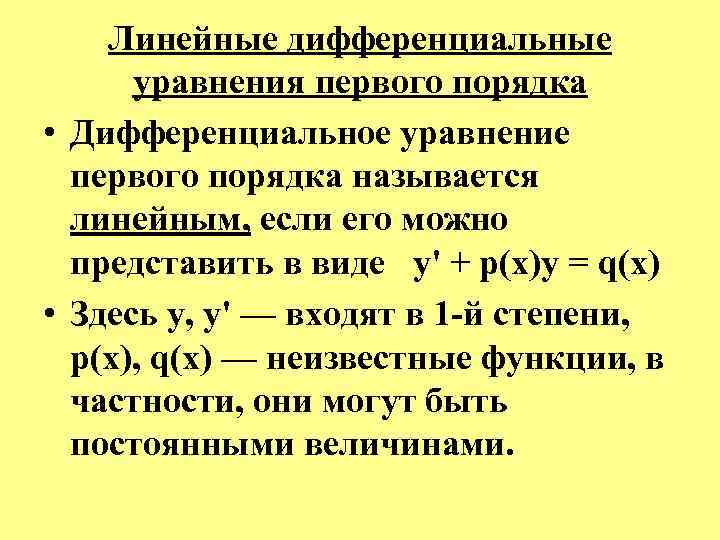 Линейные дифференциальные уравнения первого порядка

• Дифференциальное уравнение первого порядка называется линейным, если его можно представить в виде $y' + p(x)y = q(x)$

• Здесь $y$, $y'$ — входят в 1-й степени, $p(x)$, $q(x)$ — неизвестные функции, в частности, они могут быть постоянными величинами.